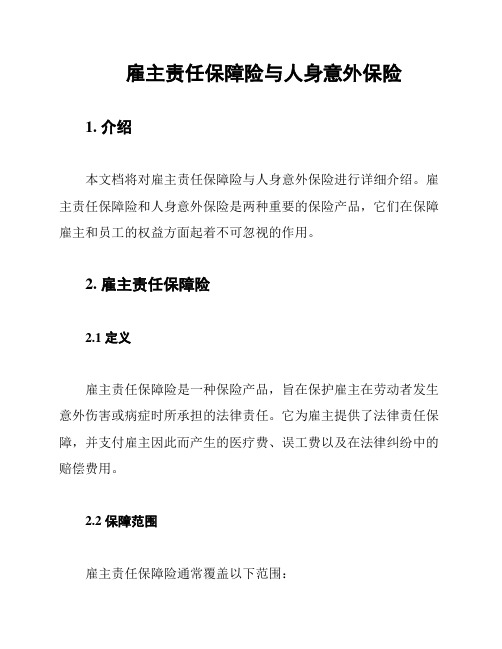 雇主责任保障险与人身意外保险

1. 介绍

本文档将对雇主责任保障险与人身意外保险进行详细介绍。雇主责任保障险和人身意外保险是两种重要的保险产品，它们在保障雇主和员工的权益方面起着不可忽视的作用。

2. 雇主责任保障险

2.1 定义

雇主责任保障险是一种保险产品，旨在保护雇主在劳动者发生意外伤害或病症时所承担的法律责任。它为雇主提供了法律责任保障，并支付雇主因此而产生的医疗费、误工费以及在法律纠纷中的赔偿费用。

2.2 保障范围

雇主责任保障险通常覆盖以下范围：